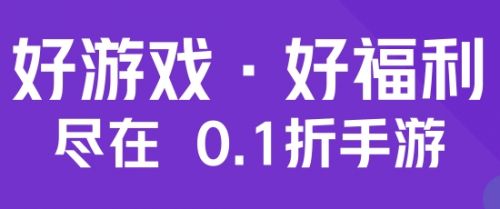 好游戏 · 好福利
尽在 0.1折手游